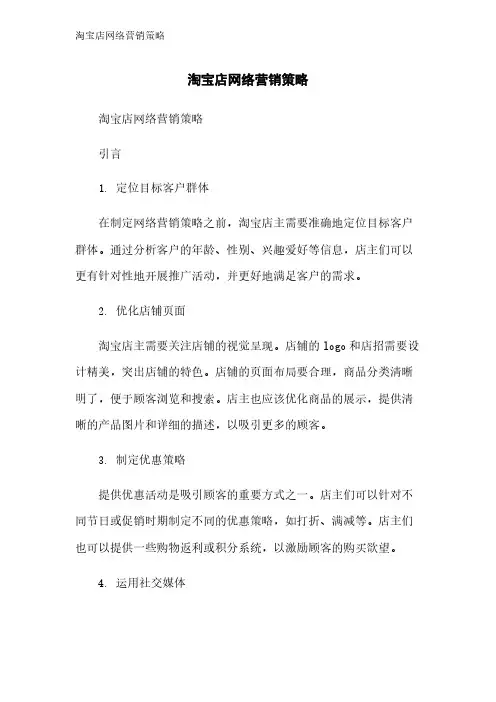 淘宝店网络营销策略

淘宝店网络营销策略

淘宝店网络营销策略

引言

1. 定位目标客户群体

在制定网络营销策略之前，淘宝店主需要准确地定位目标客户群体。通过分析客户的年龄、性别、兴趣爱好等信息，店主们可以更有针对性地开展推广活动，并更好地满足客户的需求。

2. 优化店铺页面

淘宝店主需要关注店铺的视觉呈现。店铺的 logo 和店招需要设计精美，突出店铺的特色。店铺的页面布局要合理，商品分类清晰明了，便于顾客浏览和搜索。店主也应该优化商品的展示，提供清晰的产品图片和详细的描述，以吸引更多的顾客。

3. 制定优惠策略

提供优惠活动是吸引顾客的重要方式之一。店主们可以针对不同节日或促销时期制定不同的优惠策略，如打折、满减等。店主们也可以提供一些购物返利或积分系统，以激励顾客的购买欲望。

4. 运用社交媒体